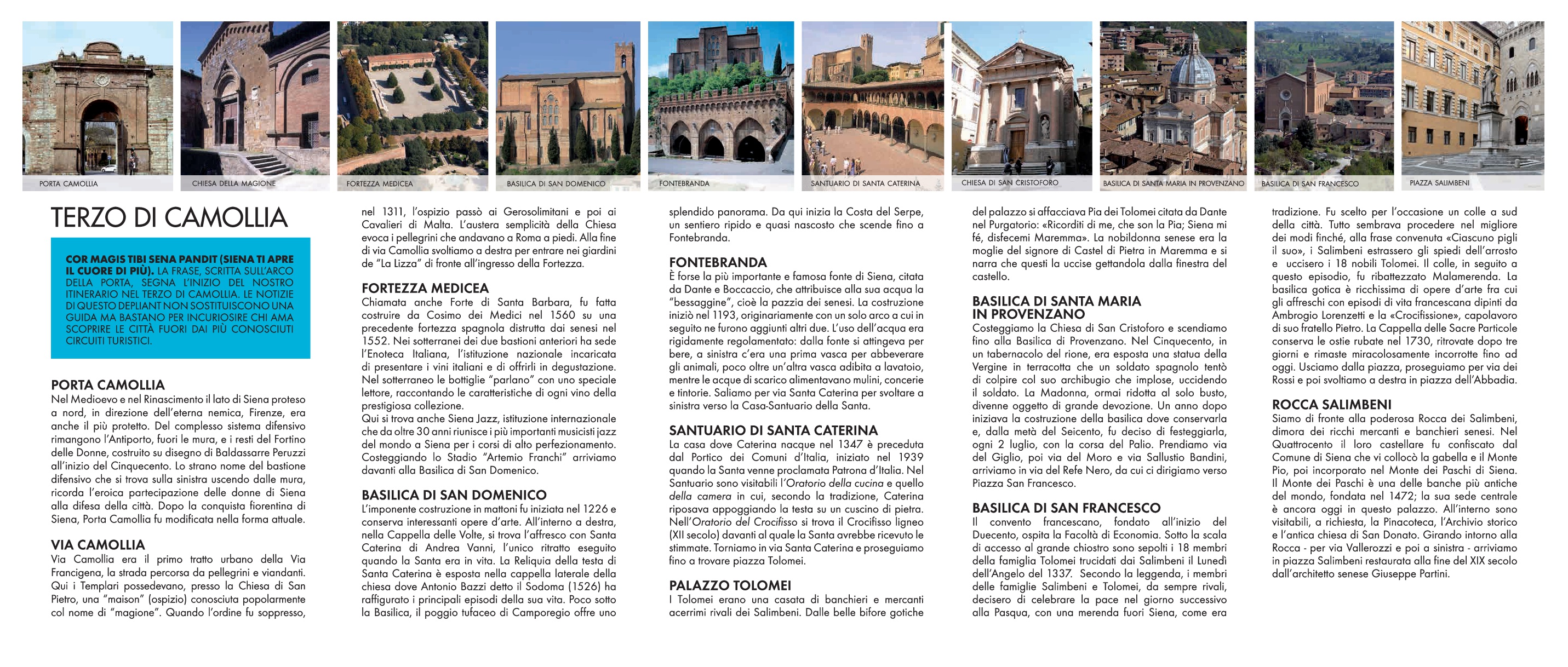 PORTA CAMOLLIA

CHIESA DELLA MAGIONE

FORTEZZA MEDICEA

BASILICA DI SAN DOMENICO

FONTEBRANDA

SANTUARIO DI SANTA CATERINA

CHIESA DI SAN CRISTOFORO

BASILICA DI SANTA MARIA IN PROVENZANO

BASILICA DI SAN FRANCESCO

PIAZZA SALIMBENI

TERZO DI CAMOLLIA

COR MAGIS TIBI SENA PANDIT (SIENA TI APRE IL CUORE DI PIÙ). LA FRASE, SCRITTA SULL'ARCO DELLA PORTA, SEGNA L'INIZIO DEL NOSTRO ITINERARIO NEL TERZO DI CAMOLLIA. LE NOTIZIE DI QUESTO DEPLIANT NON SOSTITUISCONO UNA GUIDA MA BASTANO PER INCURIOSIRE CHI AMA SCOPRIRE LE CITTÀ FUORI DAI PIÙ CONOSCIUTI CIRCUITI TURISTICI.

PORTA CAMOLLIA
Nel Medioevo e nel Rinascimento il lato di Siena proteso a nord, in direzione dell'eterna nemica, Firenze, era anche il più protetto. Del complesso sistema difensivo rimangono l'Antiporto, fuori le mura, e i resti del Fortino delle Donne, costruito su disegno di Baldassarre Peruzzi all'inizio del Cinquecento. Lo strano nome del bastione difensivo che si trova sulla sinistra uscendo dalle mura, ricorda l'eroica partecipazione delle donne di Siena alla difesa della città. Dopo la conquista fiorentina di Siena, Porta Camollia fu modificata nella forma attuale.

VIA CAMOLLIA
Via Camollia era il primo tratto urbano della Via Francigena, la strada percorsa da pellegrini e viandanti. Qui i Templari possedevano, presso la Chiesa di San Pietro, una "maison" (ospizio) conosciuta popolarmente col nome di "magione". Quando l'ordine fu soppresso, nel 1311, l'ospizio passò ai Gerosolimitani e poi ai Cavalieri di Malta. L'austera semplicità della Chiesa evoca i pellegrini che andavano a Roma a piedi. Alla fine di via Camollia svoltiamo a destra per entrare nei giardini de "La Lizza" di fronte all'ingresso della Fortezza.

FORTEZZA MEDICEA
Chiamata anche Forte di Santa Barbara, fu fatta costruire da Cosimo dei Medici nel 1560 su una precedente fortezza spagnola distrutta dai senesi nel 1552. Nei sotterranei dei due bastioni anteriori ha sede l'Enoteca Italiana, l'istituzione nazionale incaricata di presentare i vini italiani e di offrirli in degustazione. Nel sotterraneo le bottiglie "parlano" con uno speciale lettore, raccontando le caratteristiche di ogni vino della prestigiosa collezione.
Qui si trova anche Siena Jazz, istituzione internazionale che da oltre 30 anni riunisce i più importanti musicisti jazz del mondo a Siena per i corsi di alto perfezionamento. Costeggiando lo Stadio "Artemio Franchi" arriviamo davanti alla Basilica di San Domenico.

BASILICA DI SAN DOMENICO
L'imponente costruzione in mattoni fu iniziata nel 1226 e conserva interessanti opere d'arte. All'interno a destra, nella Cappella delle Volte, si trova l'affresco con Santa Caterina di Andrea Vanni, l'unico ritratto eseguito quando la Santa era in vita. La Reliquia della testa di Santa Caterina è esposta nella cappella laterale della chiesa dove Antonio Bazzi detto il Sodoma (1526) ha raffigurato i principali episodi della sua vita. Poco sotto la Basilica, il poggio tufaceo di Camporegio offre uno splendido panorama. Da qui inizia la Costa del Serpe, un sentiero ripido e quasi nascosto che scende fino a Fontebranda.

FONTEBRANDA
È forse la più importante e famosa fonte di Siena, citata da Dante e Boccaccio, che attribuisce alla sua acqua la "bessaggine", cioè la pazzia dei senesi. La costruzione iniziò nel 1193, originariamente con un solo arco a cui in seguito ne furono aggiunti altri due. L'uso dell'acqua era rigidamente regolamentato: dalla fonte si attingeva per bere, a sinistra c'era una prima vasca per abbeverare gli animali, poco oltre un'altra vasca adibita a lavatoio, mentre le acque di scarico alimentavano mulini, concerie e tintorie. Saliamo per via Santa Caterina per svoltare a sinistra verso la Casa-Santuario della Santa.

SANTUARIO DI SANTA CATERINA
La casa dove Caterina nacque nel 1347 è preceduta dal Portico dei Comuni d'Italia, iniziato nel 1939 quando la Santa venne proclamata Patrona d'Italia. Nel Santuario sono visitabili l'Oratorio della cucina e quello della camera in cui, secondo la tradizione, Caterina riposava appoggiando la testa su un cuscino di pietra. Nell'Oratorio del Crocifisso si trova il Crocifisso ligneo (XII secolo) davanti al quale la Santa avrebbe ricevuto le stimmate. Torniamo in via Santa Caterina e proseguiamo fino a trovare piazza Tolomei.

PALAZZO TOLOMEI
I Tolomei erano una casata di banchieri e mercanti acerrimi rivali dei Salimbeni. Dalle belle bifore gotiche del palazzo si affacciava Pia dei Tolomei citata da Dante nel Purgatorio: «Ricorditi di me, che son la Pia; Siena mi fé, disfecemi Maremma». La nobildonna senese era la moglie del signore di Castel di Pietra in Maremma e si narra che questi la uccise gettandola dalla finestra del castello.

BASILICA DI SANTA MARIA IN PROVENZANO
Costeggiamo la Chiesa di San Cristoforo e scendiamo fino alla Basilica di Provenzano. Nel Cinquecento, in un tabernacolo del rione, era esposta una statua della Vergine in terracotta che un soldato spagnolo tentò di colpire col suo archibugio che implose, uccidendo il soldato. La Madonna, ormai ridotta al solo busto, divenne oggetto di grande devozione. Un anno dopo iniziava la costruzione della basilica dove conservarla e, dalla metà del Seicento, fu deciso di festeggiarla, ogni 2 luglio, con la corsa del Palio. Prendiamo via del Giglio, poi via del Moro e via Sallustio Bandini, arriviamo in via del Refe Nero, da cui ci dirigiamo verso Piazza San Francesco.

BASILICA DI SAN FRANCESCO
Il convento francescano, fondato all'inizio del Duecento, ospita la Facoltà di Economia. Sotto la scala di accesso al grande chiostro sono sepolti i 18 membri della famiglia Tolomei trucidati dai Salimbeni il Lunedì dell'Angelo del 1337. Secondo la leggenda, i membri delle famiglie Salimbeni e Tolomei, da sempre rivali, decisero di celebrare la pace nel giorno successivo alla Pasqua, con una merenda fuori Siena, come era tradizione. Fu scelto per l'occasione un colle a sud della città. Tutto sembrava procedere nel migliore dei modi finché, alla frase convenuta «Ciascuno pigli il suo», i Salimbeni estrassero gli spiedi dell'arrosto e uccisero i 18 nobili Tolomei. Il colle, in seguito a questo episodio, fu ribattezzato Malamerenda. La basilica gotica è ricchissima di opere d'arte fra cui gli affreschi con episodi di vita francescana dipinti da Ambrogio Lorenzetti e la «Crocifissione», capolavoro di suo fratello Pietro. La Cappella delle Sacre Particole conserva le ostie rubate nel 1730, ritrovate dopo tre giorni e rimaste miracolosamente incorrotte fino ad oggi. Usciamo dalla piazza, proseguiamo per via dei Rossi e poi svoltiamo a destra in piazza dell'Abbadia.

ROCCA SALIMBENI
Siamo di fronte alla poderosa Rocca dei Salimbeni, dimora dei ricchi mercanti e banchieri senesi. Nel Quattrocento il loro castellare fu confiscato dal Comune di Siena che vi collocò la gabella e il Monte Pio, poi incorporato nel Monte dei Paschi di Siena. Il Monte dei Paschi è una delle banche più antiche del mondo, fondata nel 1472; la sua sede centrale è ancora oggi in questo palazzo. All'interno sono visitabili, a richiesta, la Pinacoteca, l'Archivio storico e l'antica chiesa di San Donato. Girando intorno alla Rocca - per via Vallerozzi e poi a sinistra - arriviamo in piazza Salimbeni restaurata alla fine del XIX secolo dall'architetto senese Giuseppe Partini.